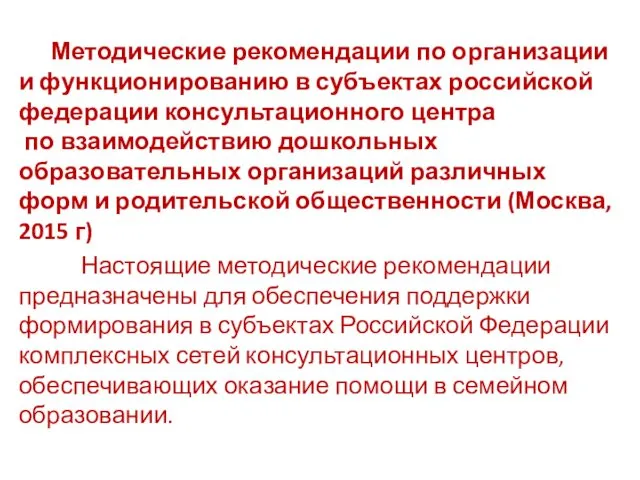 Методические рекомендации по организации и функционированию в субъектах российской федерации консультационного центра по взаимодействию дошкольных образовательных организаций различных форм и родительской общественности (Москва, 2015 г)

Настоящие методические рекомендации предназначены для обеспечения поддержки формирования в субъектах Российской Федерации комплексных сетей консультационных центров, обеспечивающих оказание помощи в семейном образовании.